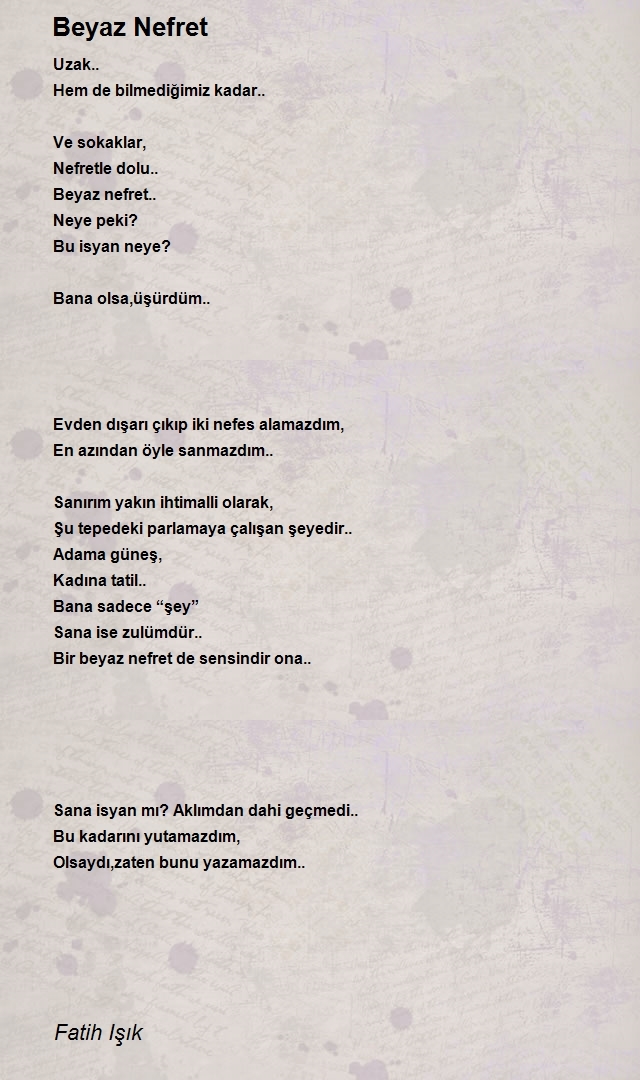 Beyaz Nefret

Uzak..
Hem de bilmediğimiz kadar..

Ve sokaklar,
Nefretle dolu..
Beyaz nefret..
Neye peki?
Bu isyan neye?

Bana olsa,üşürdüm..

Evden dışarı çıkıp iki nefes alamazdım,
En azından öyle sanmazdım..

Sanırım yakın ihtimalli olarak,
Şu tepedeki parlamaya çalışan şeyedir..
Adama güneş,
Kadına tatil..
Bana sadece “şey”
Sana ise zulümdür..
Bir beyaz nefret de sensindir ona..

Sana isyan mı? Aklımdan dahi geçmedi..
Bu kadarını yutamazdım,
Olsaydı,zaten bunu yazamazdım..

Fatih Işık